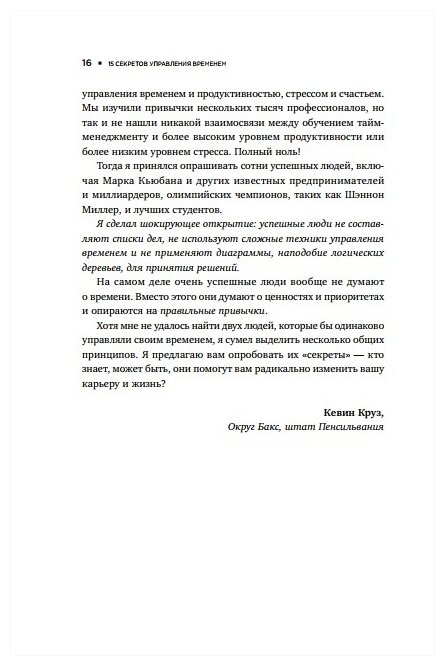 16 • 15 СЕКРЕТОВ УПРАВЛЕНИЯ ВРЕМЕНЕМ

управления временем и продуктивностью, стрессом и счастьем. Мы изучили привычки нескольких тысяч профессионалов, но так и не нашли никакой взаимосвязи между обучением тайм-менеджменту и более высоким уровнем продуктивности или более низким уровнем стресса. Полный ноль!

Тогда я принялся опрашивать сотни успешных людей, включая Марка Кьюбана и других известных предпринимателей и миллиардеров, олимпийских чемпионов, таких как Шэннон Миллер, и лучших студентов.

Я сделал шокирующее открытие: успешные люди не составляют списки дел, не используют сложные техники управления временем и не применяют диаграммы, наподобие логических деревьев, для принятия решений.

На самом деле очень успешные люди вообще не думают о времени. Вместо этого они думают о ценностях и приоритетах и опираются на правильные привычки.

Хотя мне не удалось найти двух людей, которые бы одинаково управляли своим временем, я сумел выделить несколько общих принципов. Я предлагаю вам опробовать их «секреты» — кто знает, может быть, они помогут вам радикально изменить вашу карьеру и жизнь?

Кевин Круз,
Округ Бакс, штат Пенсильвания